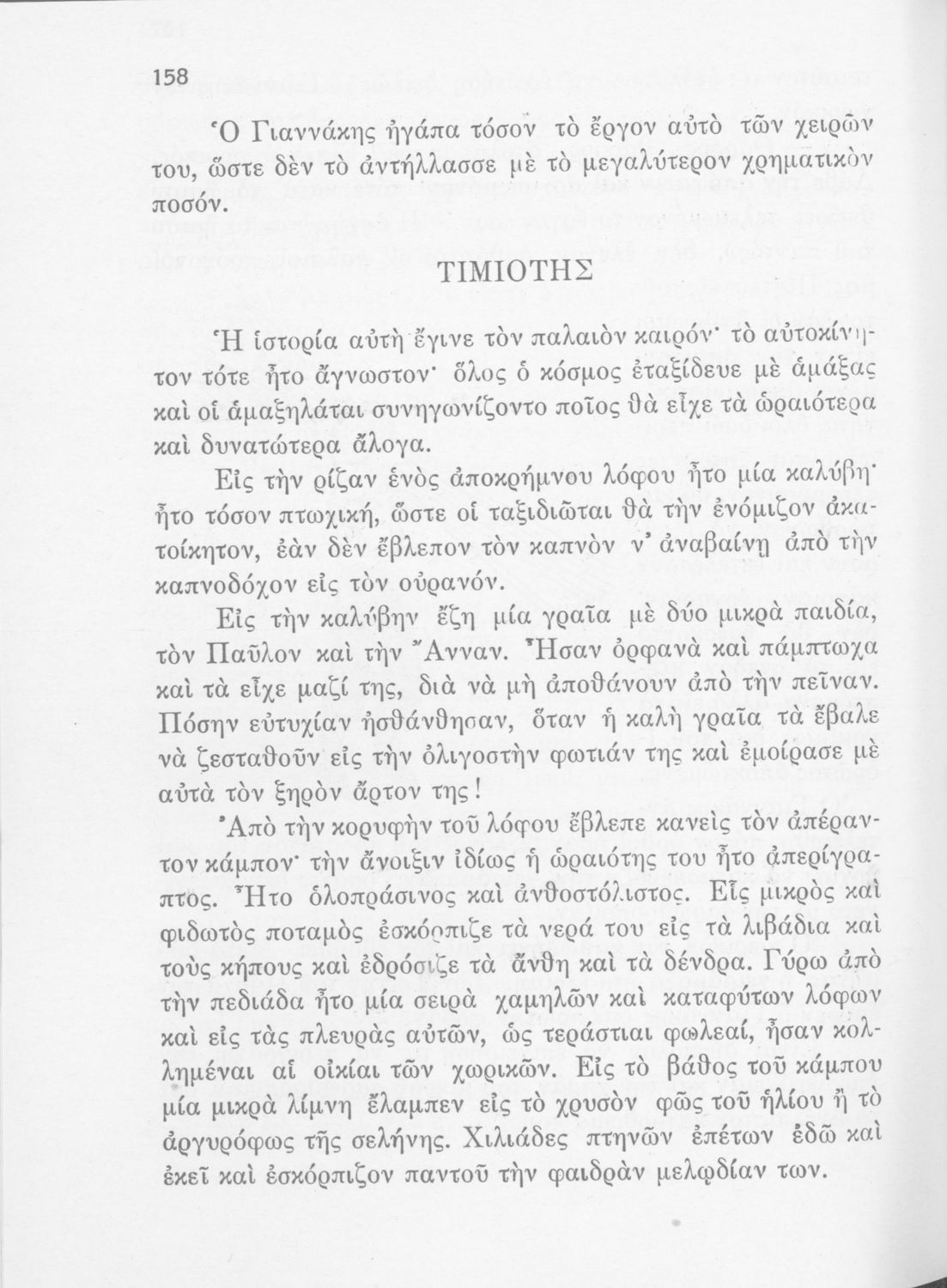 158

Ὁ Γιαννάκης ἠγάπα τόσον τὸ ἔργον αὐτὸ τῶν χειρῶν του, ὥστε δὲν τὸ ἀντήλλασσε μὲ τὸ μεγαλύτερον χρηματικὸν ποσόν.

ΤΙΜΙΟΤΗΣ

Ἡ ἱστορία αὐτὴ ἔγινε τὸν παλαιὸν καιρόν· τὸ αὐτοκίνητον τότε ἦτο ἄγνωστον· ὅλος ὁ κόσμος ἐταξίδευε μὲ ἁμάξας καὶ οἱ ἁμαξηλάται συνηγωνίζοντο ποῖος θὰ εἶχε τὰ ὡραιότερα καὶ δυνατώτερα ἄλογα.

Εἰς τὴν ρίζαν ἑνὸς ἀποκρήμνου λόφου ἦτο μία καλύβη· ἦτο τόσον πτωχική, ὥστε οἱ ταξιδιῶται θὰ τὴν ἐνόμιζον ἀκατοίκητον, ἐὰν δὲν ἔβλεπον τὸν καπνὸν ν' ἀναβαίνῃ ἀπὸ τὴν καπνοδόχον εἰς τὸν οὐρανόν.

Εἰς τὴν καλύβην ἔζη μία γραῖα μὲ δύο μικρὰ παιδία, τὸν Παῦλον καὶ τὴν Ἄνναν. Ἦσαν ὀρφανὰ καὶ πάμπτωχα καὶ τὰ εἶχε μαζί της, διὰ νὰ μὴ ἀποθάνουν ἀπὸ τὴν πεῖναν. Πόσην εὐτυχίαν ᾐσθάνθησαν, ὅταν ἡ καλὴ γραῖα τὰ ἔβαλε νὰ ζεσταθοῦν εἰς τὴν ὀλιγοστὴν φωτιάν της καὶ ἐμοίρασε μὲ αὐτὰ τὸν ξηρὸν ἄρτον της!

Ἀπὸ τὴν κορυφὴν τοῦ λόφου ἔβλεπε κανεὶς τὸν ἀπέραντον κάμπον· τὴν ἄνοιξιν ἰδίως ἡ ὡραιότης του ἦτο ἀπερίγραπτος. Ἦτο ὁλοπράσινος καὶ ἀνθοστόλιστος. Εἷς μικρὸς καὶ φιδωτὸς ποταμὸς ἐσκόρπιζε τὰ νερά του εἰς τὰ λιβάδια καὶ τοὺς κήπους καὶ ἐδρόσιζε τὰ ἄνθη καὶ τὰ δένδρα. Γύρω ἀπὸ τὴν πεδιάδα ἦτο μία σειρὰ χαμηλῶν καὶ καταφύτων λόφων καὶ εἰς τὰς πλευρὰς αὐτῶν, ὡς τεράστιαι φωλεαί, ἦσαν κολλημέναι αἱ οἰκίαι τῶν χωρικῶν. Εἰς τὸ βάθος τοῦ κάμπου μία μικρὰ λίμνη ἔλαμπεν εἰς τὸ χρυσὸν φῶς τοῦ ἡλίου ἢ τὸ ἀργυρόφως τῆς σελήνης. Χιλιάδες πτηνῶν ἐπέτων ἐδῶ καὶ ἐκεῖ καὶ ἐσκόρπιζον παντοῦ τὴν φαιδρὰν μελῳδίαν των.